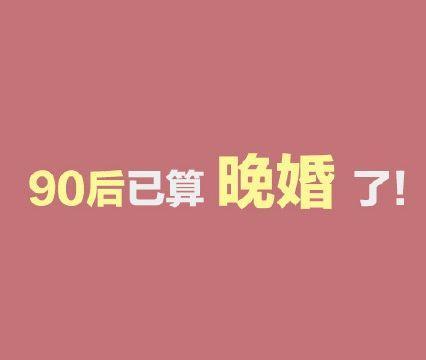 90后已算 晚婚 了!